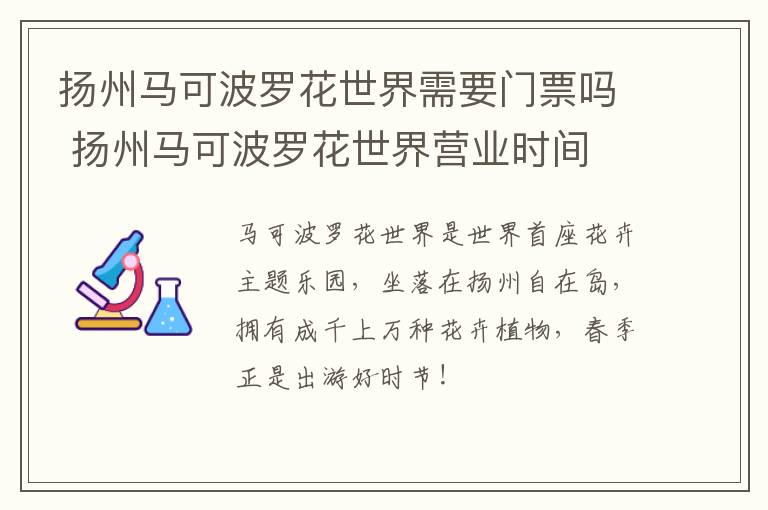 扬州马可波罗花世界需要门票吗 扬州马可波罗花世界营业时间

马可波罗花世界是世界首座花卉主题乐园，坐落在扬州自在岛，拥有成千上万种花卉植物，春季正是出游好时节！